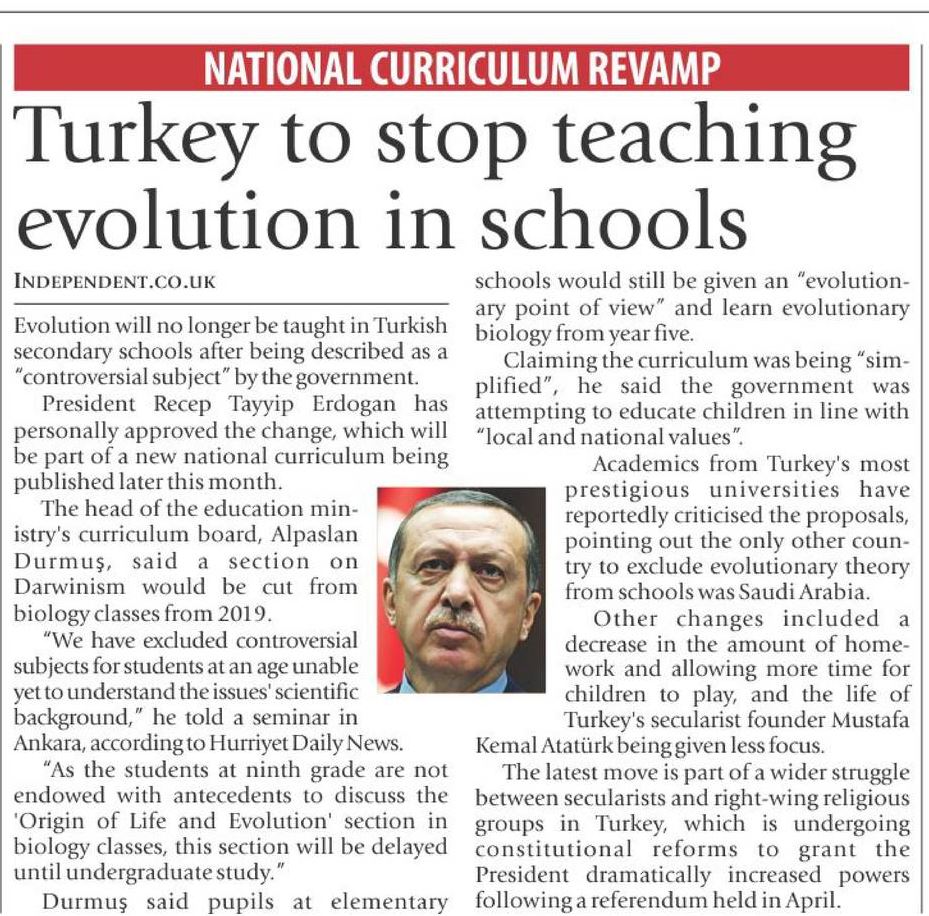 NATIONAL CURRICULUM REVAMP

Turkey to stop teaching evolution in schools

INDEPENDENT.CO.UK

Evolution will no longer be taught in Turkish secondary schools after being described as a "controversial subject" by the government.

President Recep Tayyip Erdogan has personally approved the change, which will be part of a new national curriculum being published later this month.

The head of the education ministry's curriculum board, Alpaslan Durmuş, said a section on Darwinism would be cut from biology classes from 2019.

"We have excluded controversial subjects for students at an age unable yet to understand the issues' scientific background," he told a seminar in Ankara, according to Hurriyet Daily News.

"As the students at ninth grade are not endowed with antecedents to discuss the 'Origin of Life and Evolution' section in biology classes, this section will be delayed until undergraduate study."

Durmuş said pupils at elementary schools would still be given an "evolutionary point of view" and learn evolutionary biology from year five.

Claiming the curriculum was being "simplified", he said the government was attempting to educate children in line with "local and national values".

Academics from Turkey's most prestigious universities have reportedly criticised the proposals, pointing out the only other country to exclude evolutionary theory from schools was Saudi Arabia.

Other changes included a decrease in the amount of homework and allowing more time for children to play, and the life of Turkey's secularist founder Mustafa Kemal Atatürk being given less focus.

The latest move is part of a wider struggle between secularists and right-wing religious groups in Turkey, which is undergoing constitutional reforms to grant the President dramatically increased powers following a referendum held in April.